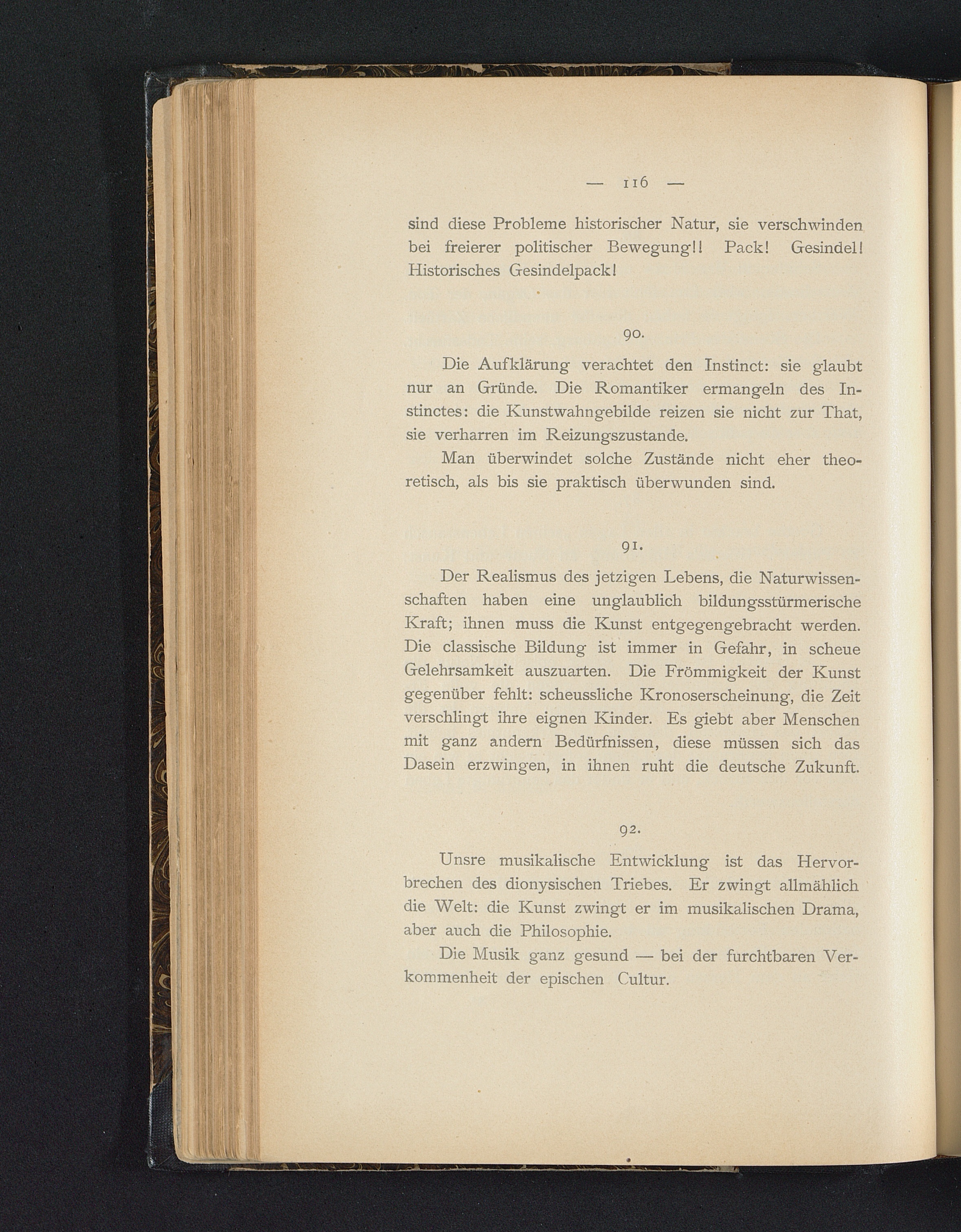 — 116 —

sind diese Probleme historischer Natur, sie verschwinden bei freierer politischer Bewegung!! Pack! Gesindel! Historisches Gesindelpack!

90.

Die Aufklärung verachtet den Instinct: sie glaubt nur an Gründe. Die Romantiker ermangeln des Instinctes: die Kunstwahngebilde reizen sie nicht zur That, sie verharren im Reizungszustande.

Man überwindet solche Zustände nicht eher theoretisch, als bis sie praktisch überwunden sind.

91.

Der Realismus des jetzigen Lebens, die Naturwissenschaften haben eine unglaublich bildungsstürmerische Kraft; ihnen muss die Kunst entgegengebracht werden. Die classische Bildung ist immer in Gefahr, in scheue Gelehrsamkeit auszuarten. Die Frömmigkeit der Kunst gegenüber fehlt: scheussliche Kronoserscheinung, die Zeit verschlingt ihre eignen Kinder. Es giebt aber Menschen mit ganz andern Bedürfnissen, diese müssen sich das Dasein erzwingen, in ihnen ruht die deutsche Zukunft.

92.

Unsre musikalische Entwicklung ist das Hervorbrechen des dionysischen Triebes. Er zwingt allmählich die Welt: die Kunst zwingt er im musikalischen Drama, aber auch die Philosophie.

Die Musik ganz gesund — bei der furchtbaren Verkommenheit der epischen Cultur.